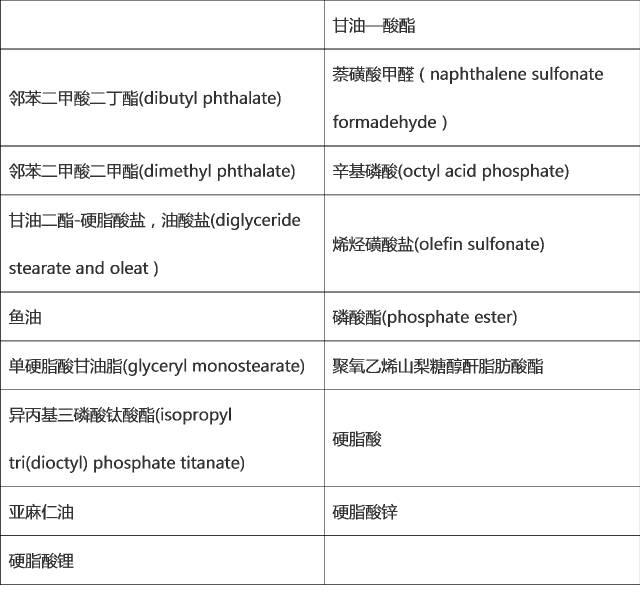 | | 甘油一酸酯 |
|---|---|
| 邻苯二甲酸二丁酯(dibutyl phthalate) | 萘磺酸甲醛（naphthalene sulfonate formadehyde） |
| 邻苯二甲酸二甲酯(dimethyl phthalate) | 辛基磷酸(octyl acid phosphate) |
| 甘油二酯-硬脂酸盐，油酸盐(diglyceride stearate and oleat） | 烯烃磺酸盐(olefin sulfonate) |
| 鱼油 | 磷酸酯(phosphate ester) |
| 单硬脂酸甘油脂(glyceryl monostearate) | 聚氧乙烯山梨糖醇酐脂肪酸酯 |
| 异丙基三磷酸钛酸酯(isopropyl tri(dioctyl) phosphate titanate) | 硬脂酸 |
| 亚麻仁油 | 硬脂酸锌 |
| 硬脂酸锂 | |